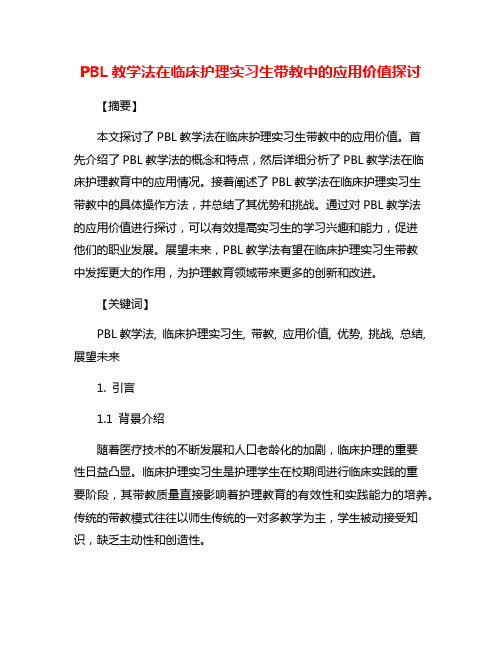 PBL 教学法在临床护理实习生带教中的应用价值探讨

【摘要】

本文探讨了 PBL 教学法在临床护理实习生带教中的应用价值。首先介绍了 PBL 教学法的概念和特点，然后详细分析了 PBL 教学法在临床护理教育中的应用情况。接着阐述了 PBL 教学法在临床护理实习生带教中的具体操作方法，并总结了其优势和挑战。通过对 PBL 教学法的应用价值进行探讨，可以有效提高实习生的学习兴趣和能力，促进他们的职业发展。展望未来，PBL 教学法有望在临床护理实习生带教中发挥更大的作用，为护理教育领域带来更多的创新和改进。

【关键词】

PBL 教学法, 临床护理实习生, 带教, 应用价值, 优势, 挑战, 总结, 展望未来

1. 引言

1.1 背景介绍

随着医疗技术的不断发展和人口老龄化的加剧，临床护理的重要性日益凸显。临床护理实习生是护理学生在校期间进行临床实践的重要阶段，其带教质量直接影响着护理教育的有效性和实践能力的培养。传统的带教模式往往以师生传统的一对多教学为主，学生被动接受知识，缺乏主动性和创造性。